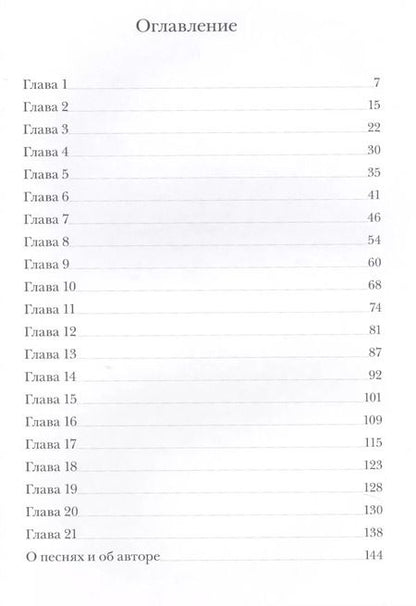 Оглавление

Глава 1 7
Глава 2 15
Глава 3 22
Глава 4 30
Глава 5 35
Глава 6 41
Глава 7 46
Глава 8 54
Глава 9 60
Глава 10 68
Глава 11 74
Глава 12 81
Глава 13 87
Глава 14 92
Глава 15 101
Глава 16 109
Глава 17 115
Глава 18 123
Глава 19 128
Глава 20 130
Глава 21 138
О песнях и об авторе 144